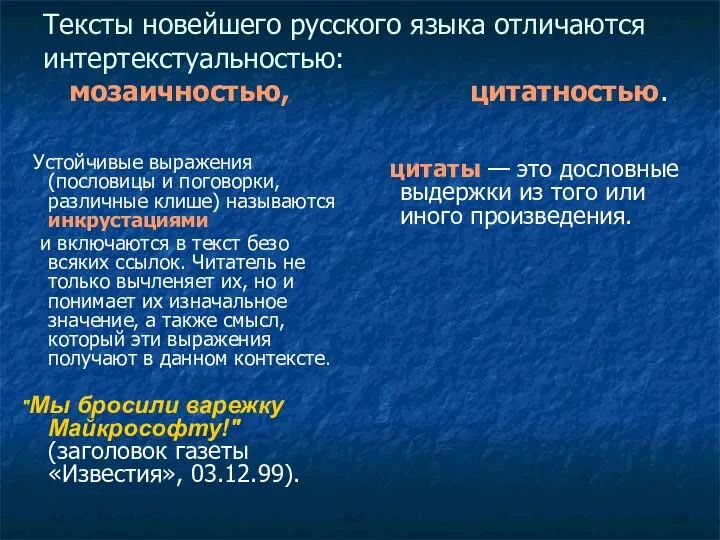 Тексты новейшего русского языка отличаются интертекстуальностью:
мозаичностью, цитатностью.

Устойчивые выражения (пословицы и поговорки, различные клише) называются инкрустациями
и включаются в текст безо всяких ссылок. Читатель не только вычленяет их, но и понимает их изначальное значение, а также смысл, который эти выражения получают в данном контексте.

"Мы бросили варежку Майкрософту!" (заголовок газеты «Известия», 03.12.99).

цитаты — это дословные выдержки из того или иного произведения.